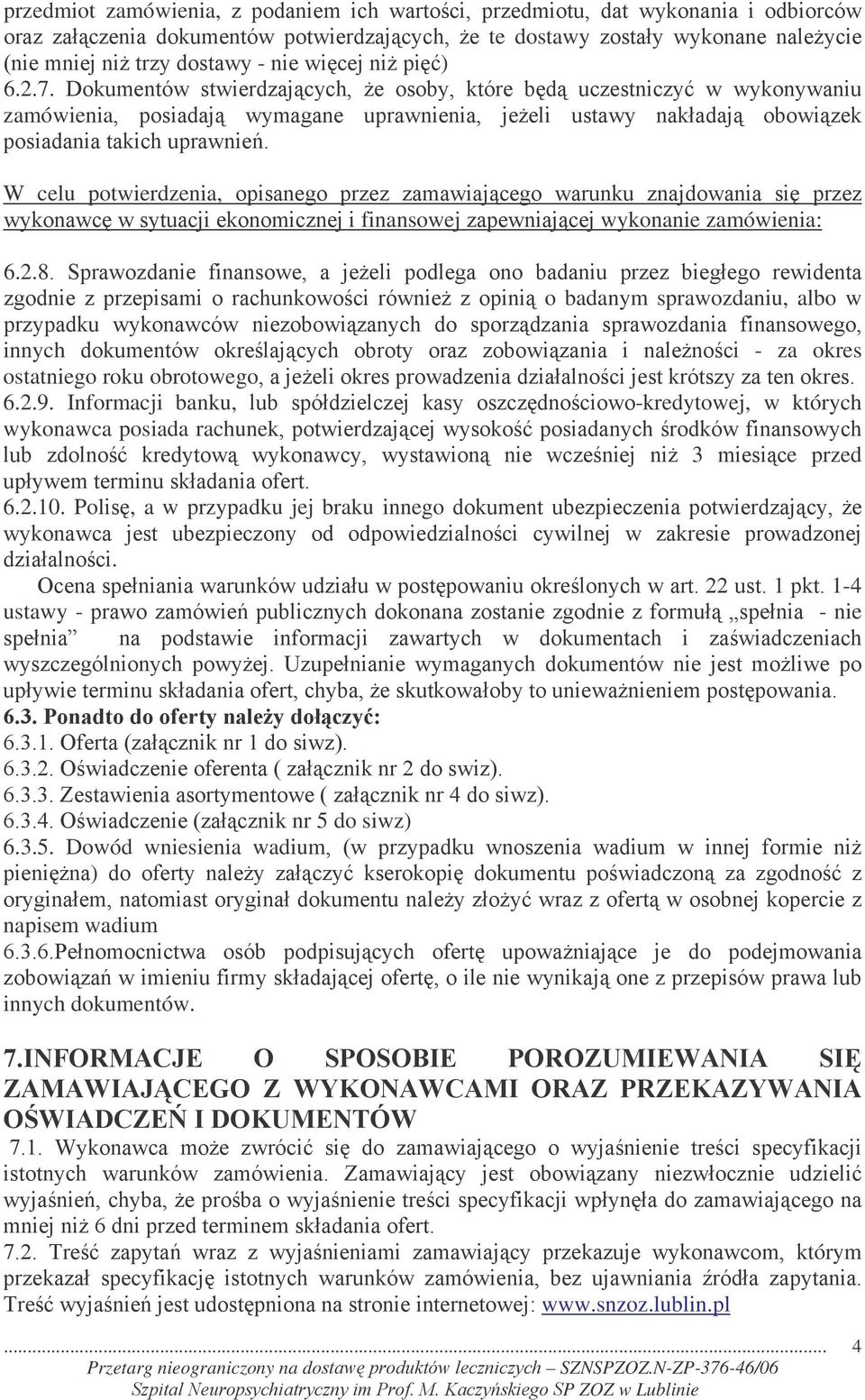 przedmiot zamówienia, z podaniem ich wartości, przedmiotu, dat wykonania i odbiorców oraz załączenia dokumentów potwierdzających, że te dostawy zostały wykonane należycie (nie mniej niż trzy dostawy - nie więcej niż pięć)
6.2.7. Dokumentów stwierdzających, że osoby, które będą uczestniczyć w wykonywaniu zamówienia, posiadają wymagane uprawnienia, jeżeli ustawy nakładają obowiązek posiadania takich uprawnień.

W celu potwierdzenia, opisanego przez zamawiającego warunku znajdowania się przez wykonawcę w sytuacji ekonomicznej i finansowej zapewniającej wykonanie zamówienia:

6.2.8. Sprawozdanie finansowe, a jeżeli podlega ono badaniu przez biegłego rewidenta zgodnie z przepisami o rachunkowości również z opinią o badanym sprawozdaniu, albo w przypadku wykonawców niezobowiązanych do sporządzania sprawozdania finansowego, innych dokumentów określających obroty oraz zobowiązania i należności - za okres ostatniego roku obrotowego, a jeżeli okres prowadzenia działalności jest krótszy za ten okres.
6.2.9. Informacji banku, lub spółdzielczej kasy oszczędnościowo-kredytowej, w których wykonawca posiada rachunek, potwierdzającej wysokość posiadanych środków finansowych lub zdolność kredytową wykonawcy, wystawioną nie wcześniej niż 3 miesiące przed upływem terminu składania ofert.
6.2.10. Polisę, a w przypadku jej braku innego dokument ubezpieczenia potwierdzający, że wykonawca jest ubezpieczony od odpowiedzialności cywilnej w zakresie prowadzonej działalności.
Ocena spełniania warunków udziału w postępowaniu określonych w art. 22 ust. 1 pkt. 1-4 ustawy - prawo zamówień publicznych dokonana zostanie zgodnie z formułą „spełnia - nie spełnia” na podstawie informacji zawartych w dokumentach i zaświadczeniach wyszczególnionych powyżej. Uzupełnianie wymaganych dokumentów nie jest możliwe po upływie terminu składania ofert, chyba, że skutkowałoby to unieważnieniem postępowania.
6.3. Ponadto do oferty należy dołączyć:
6.3.1. Oferta (załącznik nr 1 do siwz).
6.3.2. Oświadczenie oferenta ( załącznik nr 2 do swiz).
6.3.3. Zestawienia asortymentowe ( załącznik nr 4 do siwz).
6.3.4. Oświadczenie (załącznik nr 5 do siwz)
6.3.5. Dowód wniesienia wadium, (w przypadku wnoszenia wadium w innej formie niż pieniężna) do oferty należy załączyć kserokopię dokumentu poświadczoną za zgodność z oryginałem, natomiast oryginał dokumentu należy złożyć wraz z ofertą w osobnej kopercie z napisem wadium
6.3.6.Pełnomocnictwa osób podpisujących ofertę upoważniające je do podejmowania zobowiązań w imieniu firmy składającej ofertę, o ile nie wynikają one z przepisów prawa lub innych dokumentów.

7.INFORMACJE O SPOSOBIE POROZUMIEWANIA SIĘ ZAMAWIAJĄCEGO Z WYKONAWCAMI ORAZ PRZEKAZYWANIA OŚWIADCZEŃ I DOKUMENTÓW
7.1. Wykonawca może zwrócić się do zamawiającego o wyjaśnienie treści specyfikacji istotnych warunków zamówienia. Zamawiający jest obowiązany niezwłocznie udzielić wyjaśnień, chyba, że prośba o wyjaśnienie treści specyfikacji wpłynęła do zamawiającego na mniej niż 6 dni przed terminem składania ofert.
7.2. Treść zapytań wraz z wyjaśnieniami zamawiający przekazuje wykonawcom, którym przekazał specyfikację istotnych warunków zamówienia, bez ujawniania źródła zapytania. Treść wyjaśnień jest udostępniona na stronie internetowej: www.snzoz.lublin.pl

4
Przetarg nieograniczony na dostawę produktów leczniczych – SZNSPZOZ.N-ZP-376-46/06
Szpital Neuropsychiatryczny im Prof. M. Kaczyńskiego SP ZOZ w Lublinie